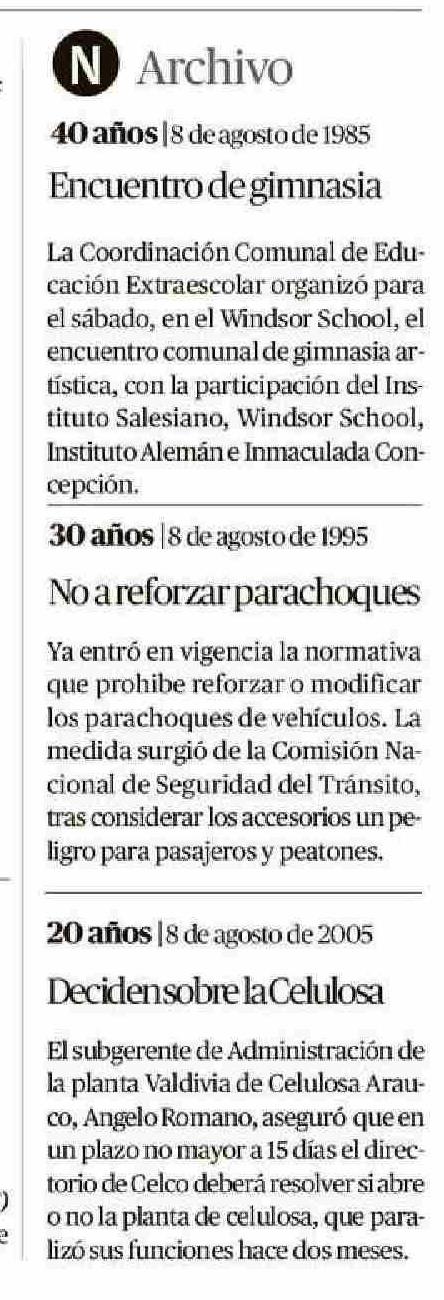 N Archivo

40 años | 8 de agosto de 1985

Encuentro de gimnasia

La Coordinación Comunal de Educación Extraescolar organizó para el sábado, en el Windsor School, el encuentro comunal de gimnasia artística, con la participación del Instituto Salesiano, Windsor School, Instituto Alemán e Inmaculada Concepción.

30 años | 8 de agosto de 1995

No a reforzar parachoques

Ya entró en vigencia la normativa que prohibe reforzar o modificar los parachoques de vehículos. La medida surgió de la Comisión Nacional de Seguridad del Tránsito, tras considerar los accesorios un peligro para pasajeros y peatones.

20 años | 8 de agosto de 2005

Deciden sobre la Celulosa

El subgerente de Administración de la planta Valdivia de Celulosa Arauco, Angelo Romano, aseguró que en un plazo no mayor a 15 días el directorio de Celco deberá resolver si abre o no la planta de celulosa, que paralizó sus funciones hace dos meses.